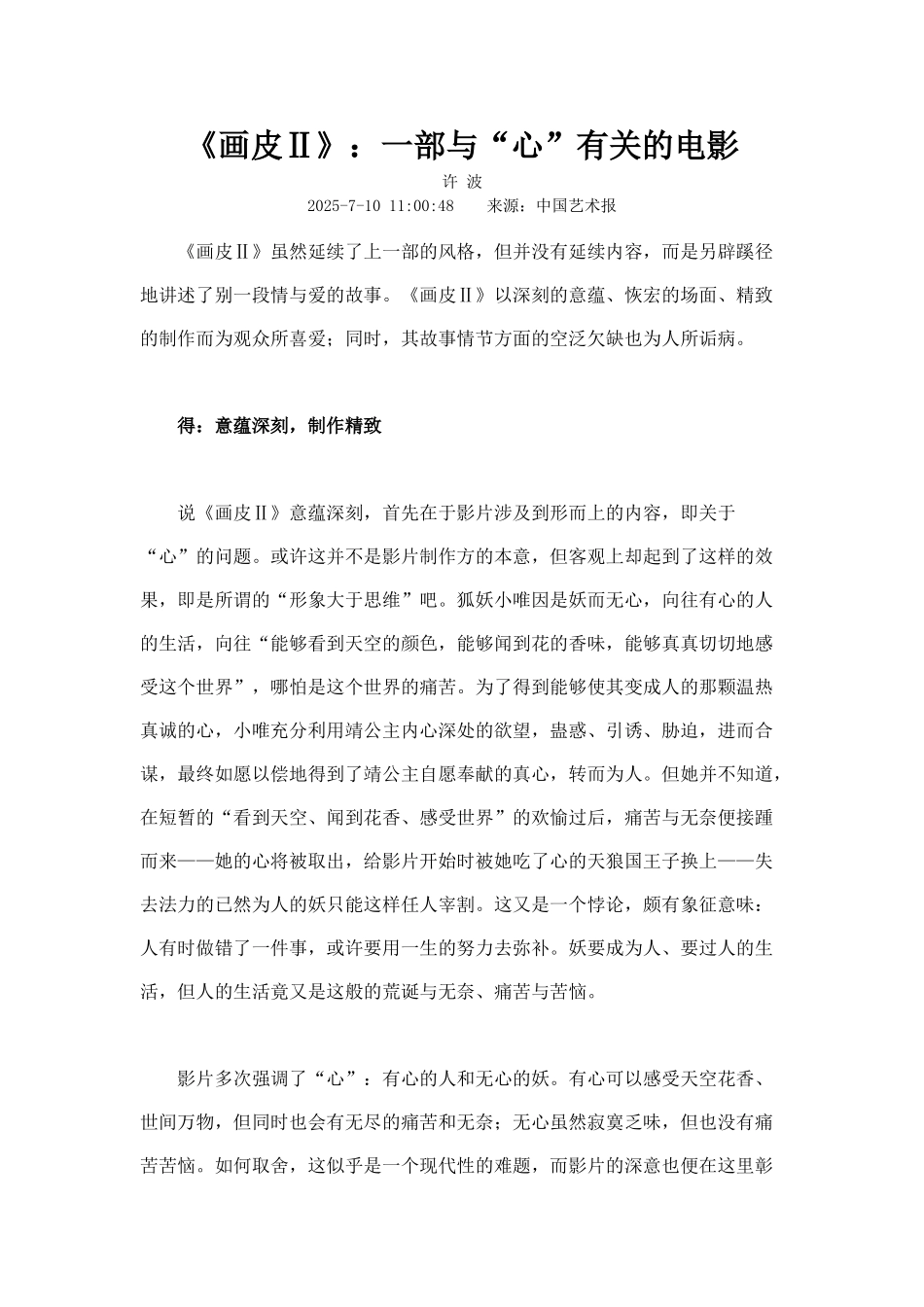 《画皮Ⅱ》：一部与“心”有关的电影

许 波

2025-7-10 11:00:48　　来源：中国艺术报

《画皮Ⅱ》虽然延续了上一部的风格，但并没有延续内容，而是另辟蹊径地讲述了别一段情与爱的故事。《画皮Ⅱ》以深刻的意蕴、恢宏的场面、精致的制作而为观众所喜爱；同时，其故事情节方面的空泛欠缺也为人所诟病。

得：意蕴深刻，制作精致

说《画皮Ⅱ》意蕴深刻，首先在于影片涉及到形而上的内容，即关于“心”的问题。或许这并不是影片制作方的本意，但客观上却起到了这样的效果，即是所谓的“形象大于思维”吧。狐妖小唯因是妖而无心，向往有心的人的生活，向往“能够看到天空的颜色，能够闻到花的香味，能够真真切切地感受这个世界”，哪怕是这个世界的痛苦。为了得到能够使其变成人的那颗温热真诚的心，小唯充分利用靖公主内心深处的欲望，蛊惑、引诱、胁迫，进而合谋，最终如愿以偿地得到了靖公主自愿奉献的真心，转而为人。但她并不知道，在短暂的“看到天空、闻到花香、感受世界”的欢愉过后，痛苦与无奈便接踵而来——她的心将被取出，给影片开始时被她吃了心的天狼国王子换上——失去法力的已然为人的妖只能这样任人宰割。这又是一个悖论，颇有象征意味：人有时做错了一件事，或许要用一生的努力去弥补。妖要成为人、要过人的生活，但人的生活竟又是这般的荒诞与无奈、痛苦与苦恼。

影片多次强调了“心”：有心的人和无心的妖。有心可以感受天空花香、世间万物，但同时也会有无尽的痛苦和无奈；无心虽然寂寞乏味，但也没有痛苦苦恼。如何取舍，这似乎是一个现代性的难题，而影片的深意也便在这里彰